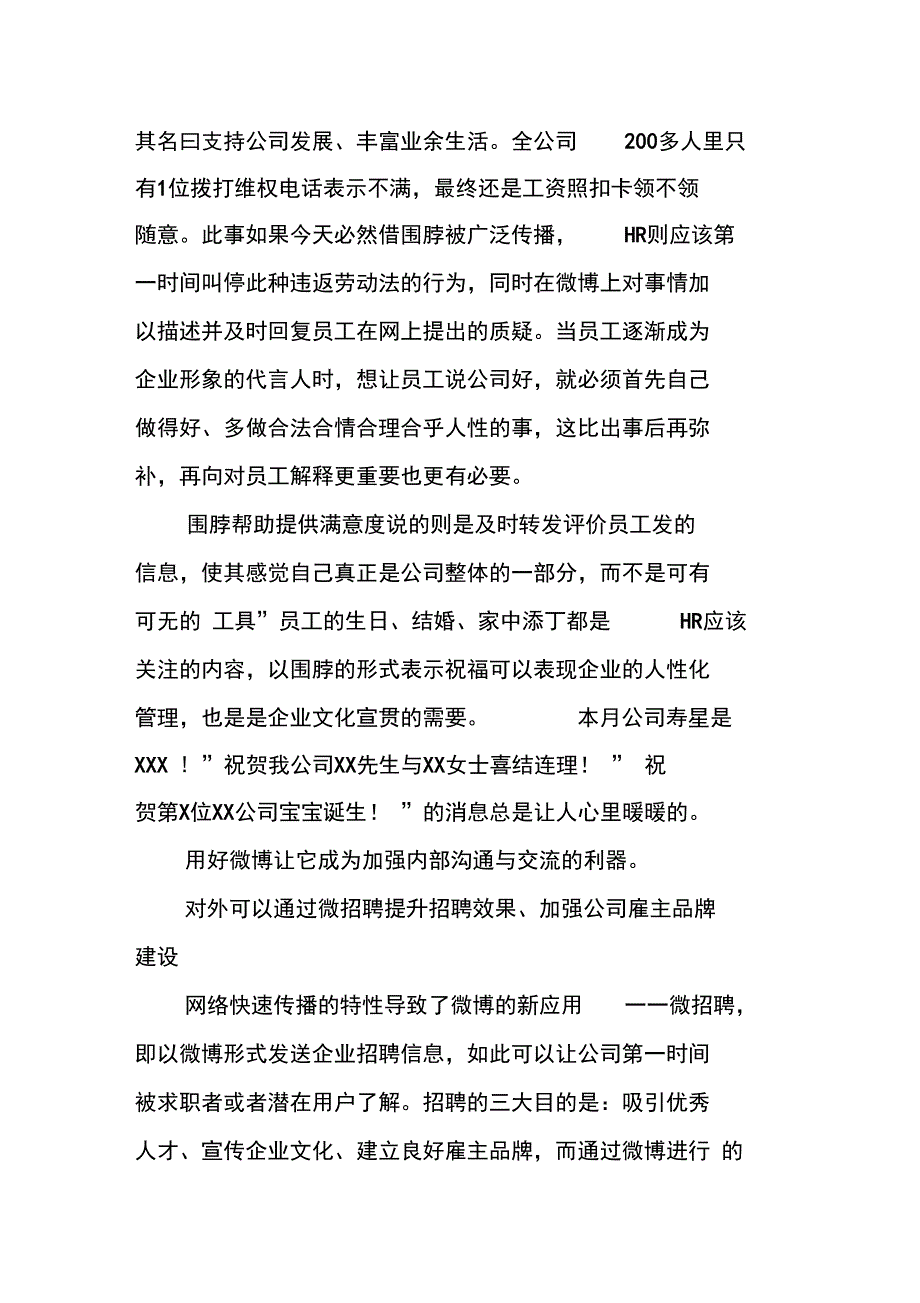 其名曰支持公司发展、丰富业余生活。全公司 200多人里只有1位拨打维权电话表示不满，最终还是工资照扣卡领不领随意。此事如果今天必然借围脖被广泛传播， HR则应该第一时间叫停此种违返劳动法的行为，同时在微博上对事情加以描述并及时回复员工在网上提出的质疑。当员工逐渐成为企业形象的代言人时，想让员工说公司好，就必须首先自己做得好、多做合法合情合理合乎人性的事，这比出事后再弥补，再向对员工解释更重要也更有必要。

围脖帮助提供满意度说的则是及时转发评价员工发的信息，使其感觉自己真正是公司整体的一部分，而不是可有可无的 工具”员工的生日、结婚、家中添丁都是 HR应该关注的内容，以围脖的形式表示祝福可以表现企业的人性化管理，也是是企业文化宣贯的需要。 本月公司寿星是XXX ！”祝贺我公司XX先生与XX女士喜结连理！ ” 祝贺第X位XX公司宝宝诞生！ ”的消息总是让人心里暖暖的。

用好微博让它成为加强内部沟通与交流的利器。

对外可以通过微招聘提升招聘效果、加强公司雇主品牌建设

网络快速传播的特性导致了微博的新应用 ——微招聘，即以微博形式发送企业招聘信息，如此可以让公司第一时间被求职者或者潜在用户了解。招聘的三大目的是：吸引优秀人才、宣传企业文化、建立良好雇主品牌，而通过微博进行 的